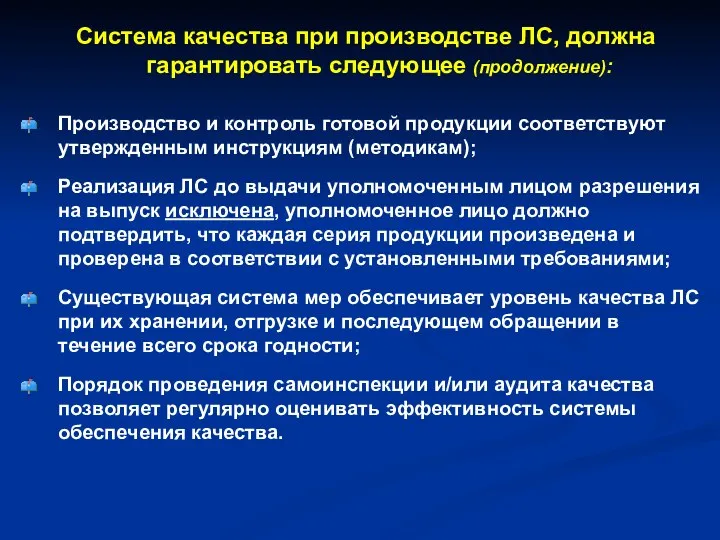 Система качества при производстве ЛС, должна гарантировать следующее (продолжение):

Производство и контроль готовой продукции соответствуют утвержденным инструкциям (методикам);

Реализация ЛС до выдачи уполномоченным лицом разрешения на выпуск исключена, уполномоченное лицо должно подтвердить, что каждая серия продукции произведена и проверена в соответствии с установленными требованиями;

Существующая система мер обеспечивает уровень качества ЛС при их хранении, отгрузке и последующем обращении в течение всего срока годности;

Порядок проведения самоинспекции и/или аудита качества позволяет регулярно оценивать эффективность системы обеспечения качества.